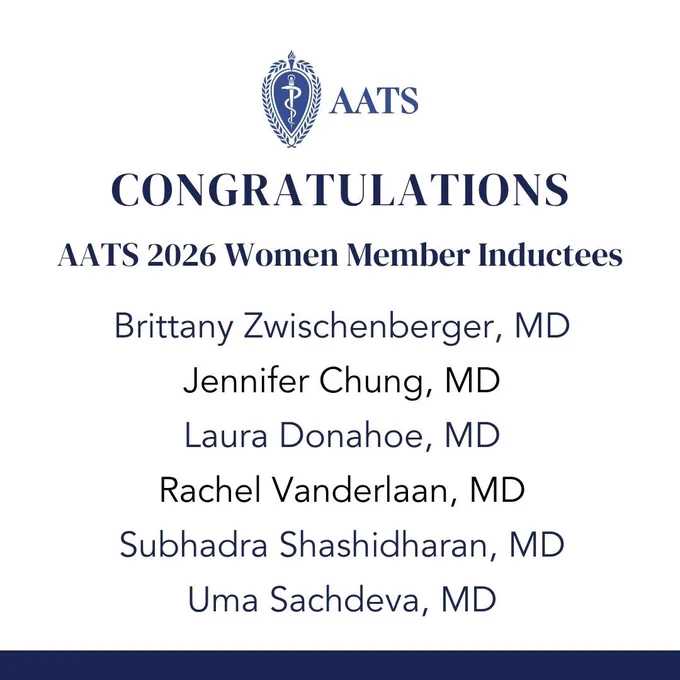 AATS

CONGRATULATIONS

AATS 2026 Women Member Inductees

Brittany Zwischenberger, MD
Jennifer Chung, MD
Laura Donahoe, MD
Rachel Vanderlaan, MD
Subhadra Shashidharan, MD
Uma Sachdeva, MD